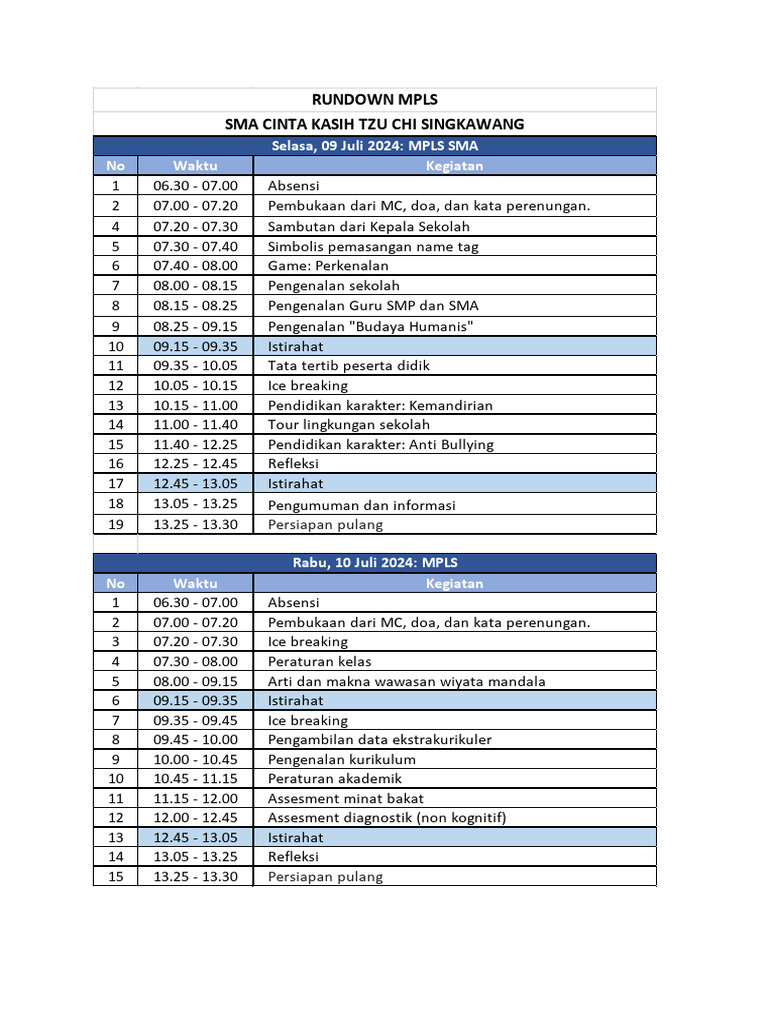 RUNDOWN MPLS

SMA CINTA KASIH TZU CHI SINGKAWANG

Selasa, 09 Juli 2024: MPLS SMA

| No | Waktu | Kegiatan |
|---|---|---|
| 1 | 06.30 - 07.00 | Absensi |
| 2 | 07.00 - 07.20 | Pembukaan dari MC, doa, dan kata perenungan. |
| 4 | 07.20 - 07.30 | Sambutan dari Kepala Sekolah |
| 5 | 07.30 - 07.40 | Simbolis pemasangan name tag |
| 6 | 07.40 - 08.00 | Game: Perkenalan |
| 7 | 08.00 - 08.15 | Pengenalan sekolah |
| 8 | 08.15 - 08.25 | Pengenalan Guru SMP dan SMA |
| 9 | 08.25 - 09.15 | Pengenalan "Budaya Humanis" |
| 10 | 09.15 - 09.35 | Istirahat |
| 11 | 09.35 - 10.05 | Tata tertib peserta didik |
| 12 | 10.05 - 10.15 | Ice breaking |
| 13 | 10.15 - 11.00 | Pendidikan karakter: Kemandirian |
| 14 | 11.00 - 11.40 | Tour lingkungan sekolah |
| 15 | 11.40 - 12.25 | Pendidikan karakter: Anti Bullying |
| 16 | 12.25 - 12.45 | Refleksi |
| 17 | 12.45 - 13.05 | Istirahat |
| 18 | 13.05 - 13.25 | Pengumuman dan informasi |
| 19 | 13.25 - 13.30 | Persiapan pulang |

Rabu, 10 Juli 2024: MPLS

| No | Waktu | Kegiatan |
|---|---|---|
| 1 | 06.30 - 07.00 | Absensi |
| 2 | 07.00 - 07.20 | Pembukaan dari MC, doa, dan kata perenungan. |
| 3 | 07.20 - 07.30 | Ice breaking |
| 4 | 07.30 - 08.00 | Peraturan kelas |
| 5 | 08.00 - 09.15 | Arti dan makna wawasan wiyata mandala |
| 6 | 09.15 - 09.35 | Istirahat |
| 7 | 09.35 - 09.45 | Ice breaking |
| 8 | 09.45 - 10.00 | Pengambilan data ekstrakurikuler |
| 9 | 10.00 - 10.45 | Pengenalan kurikulum |
| 10 | 10.45 - 11.15 | Peraturan akademik |
| 11 | 11.15 - 12.00 | Assesment minat bakat |
| 12 | 12.00 - 12.45 | Assesment diagnostik (non kognitif) |
| 13 | 12.45 - 13.05 | Istirahat |
| 14 | 13.05 - 13.25 | Refleksi |
| 15 | 13.25 - 13.30 | Persiapan pulang |